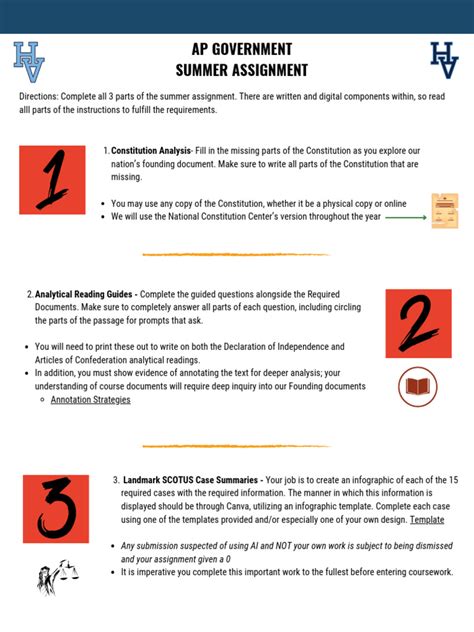 HV

AP GOVERNMENT
SUMMER ASSIGNMENT

HV

Directions: Complete all 3 parts of the summer assignment. There are written and digital components within, so read alll parts of the instructions to fulfill the requirements.

1

1. Constitution Analysis- Fill in the missing parts of the Constitution as you explore our nation's founding document. Make sure to write all parts of the Constitution that are missing.

• You may use any copy of the Constitution, whether it be a physical copy or online
• We will use the National Constitution Center's version throughout the year

2. Analytical Reading Guides - Complete the guided questions alongside the Required Documents. Make sure to completely answer all parts of each question, including circling the parts of the passage for prompts that ask.

• You will need to print these out to write on both the Declaration of Independence and Articles of Confederation analytical readings.
• In addition, you must show evidence of annotating the text for deeper analysis; your understanding of course documents will require deep inquiry into our Founding documents
◦ Annotation Strategies

2

3

3. Landmark SCOTUS Case Summaries - Your job is to create an infographic of each of the 15 required cases with the required information. The manner in which this information is displayed should be through Canva, utilizing an infographic template. Complete each case using one of the templates provided and/or especially one of your own design. Template

• Any submission suspected of using AI and NOT your own work is subject to being dismissed and your assignment given a 0
• It is imperative you complete this important work to the fullest before entering coursework.